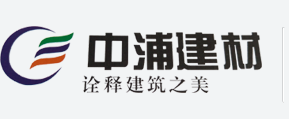 中浦建材
诠释建筑之美